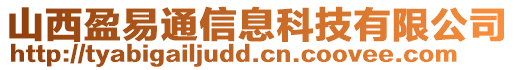 山西盈易通信息科技有限公司
http://tyabigailjudd.cn.coovee.com